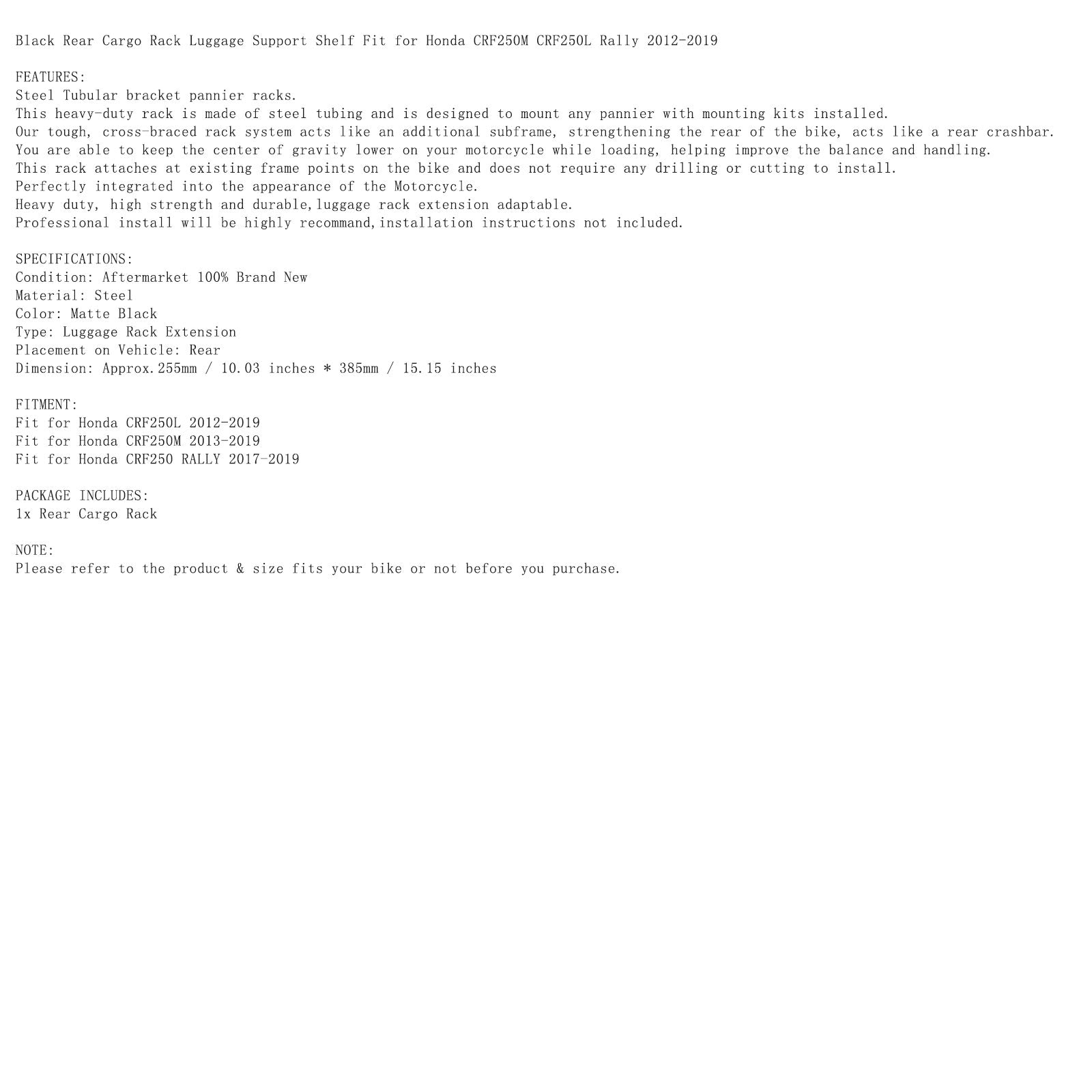 Black Rear Cargo Rack Luggage Support Shelf Fit for Honda CRF250M CRF250L Rally 2012-2019

FEATURES:
Steel Tubular bracket pannier racks.
This heavy-duty rack is made of steel tubing and is designed to mount any pannier with mounting kits installed.
Our tough, cross-braced rack system acts like an additional subframe, strengthening the rear of the bike, acts like a rear crashbar.
You are able to keep the center of gravity lower on your motorcycle while loading, helping improve the balance and handling.
This rack attaches at existing frame points on the bike and does not require any drilling or cutting to install.
Perfectly integrated into the appearance of the Motorcycle.
Heavy duty, high strength and durable,luggage rack extension adaptable.
Professional install will be highly recommand,installation instructions not included.

SPECIFICATIONS:
Condition: Aftermarket 100% Brand New
Material: Steel
Color: Matte Black
Type: Luggage Rack Extension
Placement on Vehicle: Rear
Dimension: Approx.255mm / 10.03 inches * 385mm / 15.15 inches

FITMENT:
Fit for Honda CRF250L 2012-2019
Fit for Honda CRF250M 2013-2019
Fit for Honda CRF250 RALLY 2017-2019

PACKAGE INCLUDES:
1x Rear Cargo Rack

NOTE:
Please refer to the product & size fits your bike or not before you purchase.